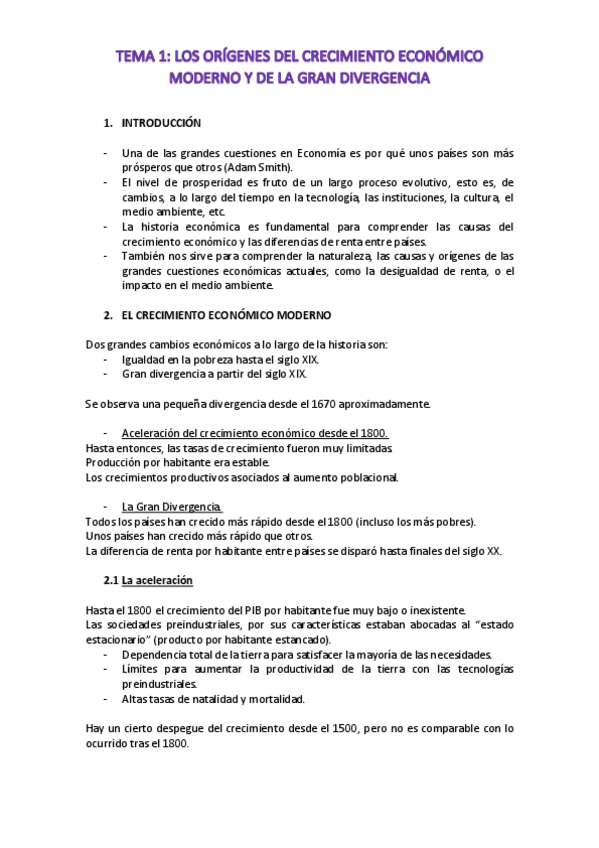 TEMA 1: LOS ORÍGENES DEL CRECIMIENTO ECONÓMICO MODERNO Y DE LA GRAN DIVERGENCIA

1. INTRODUCCIÓN

- Una de las grandes cuestiones en Economía es por qué unos países son más prósperos que otros (Adam Smith).
- El nivel de prosperidad es fruto de un largo proceso evolutivo, esto es, de cambios, a lo largo del tiempo en la tecnología, las instituciones, la cultura, el medio ambiente, etc.
- La historia económica es fundamental para comprender las causas del crecimiento económico y las diferencias de renta entre países.
- También nos sirve para comprender la naturaleza, las causas y orígenes de las grandes cuestiones económicas actuales, como la desigualdad de renta, o el impacto en el medio ambiente.

2. EL CRECIMIENTO ECONÓMICO MODERNO

Dos grandes cambios económicos a lo largo de la historia son:
- Igualdad en la pobreza hasta el siglo XIX.
- Gran divergencia a partir del siglo XIX.

Se observa una pequeña divergencia desde el 1670 aproximadamente.

- Aceleración del crecimiento económico desde el 1800.
Hasta entonces, las tasas de crecimiento fueron muy limitadas.
Producción por habitante era estable.
Los crecimientos productivos asociados al aumento poblacional.

- La Gran Divergencia.
Todos los países han crecido más rápido desde el 1800 (incluso los más pobres).
Unos países han crecido más rápido que otros.
La diferencia de renta por habitante entre países se disparó hasta finales del siglo XX.

2.1 La aceleración

Hasta el 1800 el crecimiento del PIB por habitante fue muy bajo o inexistente.
Las sociedades preindustriales, por sus características estaban abocadas al "estado estacionario" (producto por habitante estancado).
- Dependencia total de la tierra para satisfacer la mayoría de las necesidades.
- Límites para aumentar la productividad de la tierra con las tecnologías preindustriales.
- Altas tasas de natalidad y mortalidad.

Hay un cierto despegue del crecimiento desde el 1500, pero no es comparable con lo ocurrido tras el 1800.